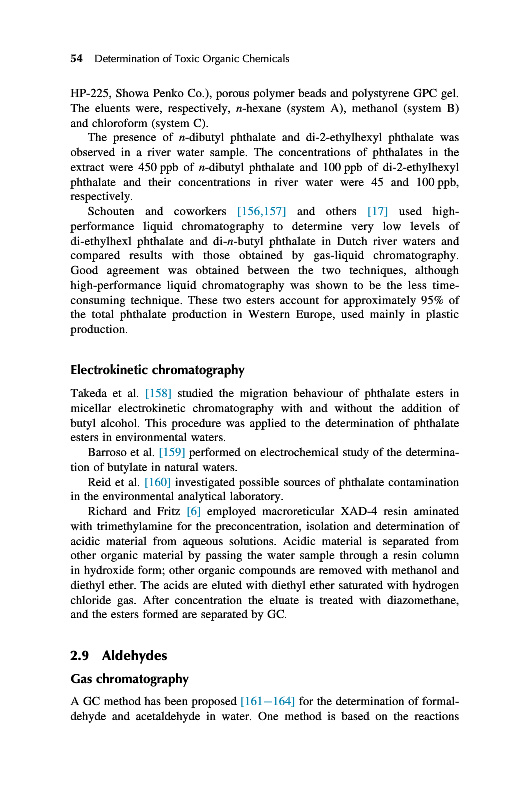 54 Determination of Toxic Organic Chemicals

HP-225, Showa Penko Co.), porous polymer beads and polystyrene GPC gel. The eluents were, respectively, n-hexane (system A), methanol (system B) and chloroform (system C).

The presence of n-dibutyl phthalate and di-2-ethylhexyl phthalate was observed in a river water sample. The concentrations of phthalates in the extract were 450 ppb of n-dibutyl phthalate and 100 ppb of di-2-ethylhexyl phthalate and their concentrations in river water were 45 and 100 ppb, respectively.

Schouten and coworkers [156,157] and others [17] used high-performance liquid chromatography to determine very low levels of di-ethylhexl phthalate and di-n-butyl phthalate in Dutch river waters and compared results with those obtained by gas-liquid chromatography. Good agreement was obtained between the two techniques, although high-performance liquid chromatography was shown to be the less time-consuming technique. These two esters account for approximately 95% of the total phthalate production in Western Europe, used mainly in plastic production.

Electrokinetic chromatography

Takeda et al. [158] studied the migration behaviour of phthalate esters in micellar electrokinetic chromatography with and without the addition of butyl alcohol. This procedure was applied to the determination of phthalate esters in environmental waters.

Barroso et al. [159] performed on electrochemical study of the determination of butylate in natural waters.

Reid et al. [160] investigated possible sources of phthalate contamination in the environmental analytical laboratory.

Richard and Fritz [6] employed macroreticular XAD-4 resin aminated with trimethylamine for the preconcentration, isolation and determination of acidic material from aqueous solutions. Acidic material is separated from other organic material by passing the water sample through a resin column in hydroxide form; other organic compounds are removed with methanol and diethyl ether. The acids are eluted with diethyl ether saturated with hydrogen chloride gas. After concentration the eluate is treated with diazomethane, and the esters formed are separated by GC.

2.9 Aldehydes

Gas chromatography

A GC method has been proposed [161–164] for the determination of formaldehyde and acetaldehyde in water. One method is based on the reactions